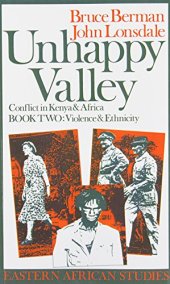 Bruce Berman
John Lonsdale

Unhappy Valley

Conflict in Kenya & Africa
BOOK TWO: Violence & Ethnicity

EASTERN AFRICAN STUDIES